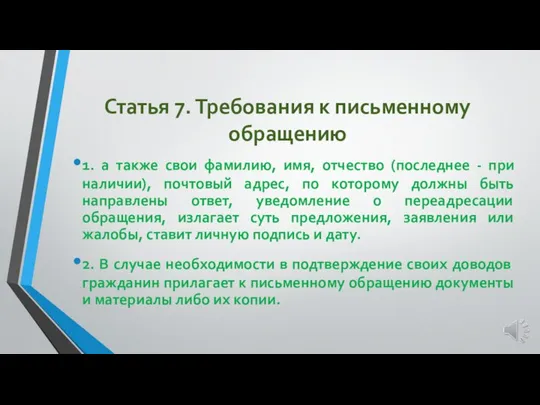 Статья 7. Требования к письменному обращению

• 1. а также свои фамилию, имя, отчество (последнее - при наличии), почтовый адрес, по которому должны быть направлены ответ, уведомление о переадресации обращения, излагает суть предложения, заявления или жалобы, ставит личную подпись и дату.

• 2. В случае необходимости в подтверждение своих доводов гражданин прилагает к письменному обращению документы и материалы либо их копии.